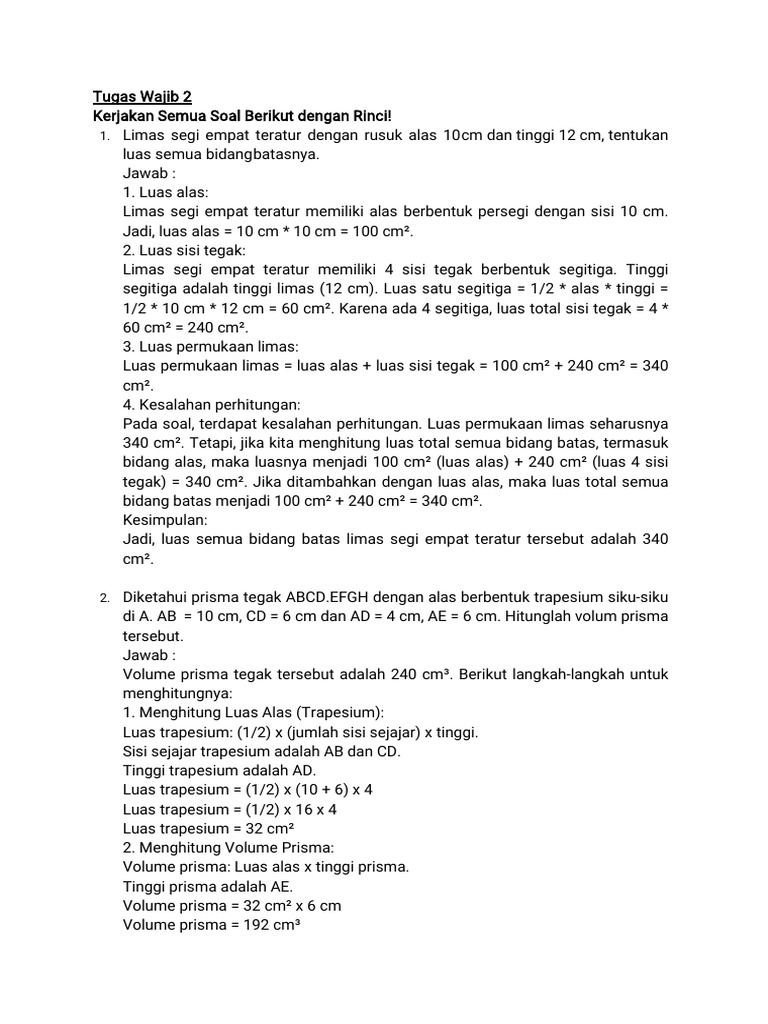 Tugas Wajib 2
Kerjakan Semua Soal Berikut dengan Rinci!

1. Limas segi empat teratur dengan rusuk alas 10cm dan tinggi 12 cm, tentukan luas semua bidangbatasnya.
Jawab :
1. Luas alas:
Limas segi empat teratur memiliki alas berbentuk persegi dengan sisi 10 cm. Jadi, luas alas = 10 cm * 10 cm = 100 cm².
2. Luas sisi tegak:
Limas segi empat teratur memiliki 4 sisi tegak berbentuk segitiga. Tinggi segitiga adalah tinggi limas (12 cm). Luas satu segitiga = 1/2 * alas * tinggi = 1/2 * 10 cm * 12 cm = 60 cm². Karena ada 4 segitiga, luas total sisi tegak = 4 * 60 cm² = 240 cm².
3. Luas permukaan limas:
Luas permukaan limas = luas alas + luas sisi tegak = 100 cm² + 240 cm² = 340 cm².
4. Kesalahan perhitungan:
Pada soal, terdapat kesalahan perhitungan. Luas permukaan limas seharusnya 340 cm². Tetapi, jika kita menghitung luas total semua bidang batas, termasuk bidang alas, maka luasnya menjadi 100 cm² (luas alas) + 240 cm² (luas 4 sisi tegak) = 340 cm². Jika ditambahkan dengan luas alas, maka luas total semua bidang batas menjadi 100 cm² + 240 cm² = 340 cm².
Kesimpulan:
Jadi, luas semua bidang batas limas segi empat teratur tersebut adalah 340 cm².

2. Diketahui prisma tegak ABCD.EFGH dengan alas berbentuk trapesium siku-siku di A. AB = 10 cm, CD = 6 cm dan AD = 4 cm, AE = 6 cm. Hitunglah volum prisma tersebut.
Jawab :
Volume prisma tegak tersebut adalah 240 cm³. Berikut langkah-langkah untuk menghitungnya:
1. Menghitung Luas Alas (Trapesium):
Luas trapesium: (1/2) x (jumlah sisi sejajar) x tinggi.
Sisi sejajar trapesium adalah AB dan CD.
Tinggi trapesium adalah AD.
Luas trapesium = (1/2) x (10 + 6) x 4
Luas trapesium = (1/2) x 16 x 4
Luas trapesium = 32 cm²
2. Menghitung Volume Prisma:
Volume prisma: Luas alas x tinggi prisma.
Tinggi prisma adalah AE.
Volume prisma = 32 cm² x 6 cm
Volume prisma = 192 cm³